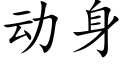 动身